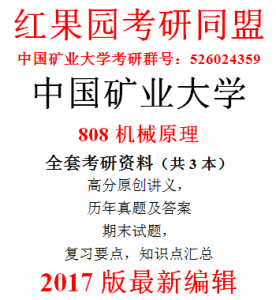 红果园考研同盟

中国矿业大学考研群号：526024359

中国矿业大学

808 机械原理

全套考研资料（共 3 本）

高分原创讲义，

历年真题及答案

期末试题，

复习要点，知识点汇总

2017 版最新编辑